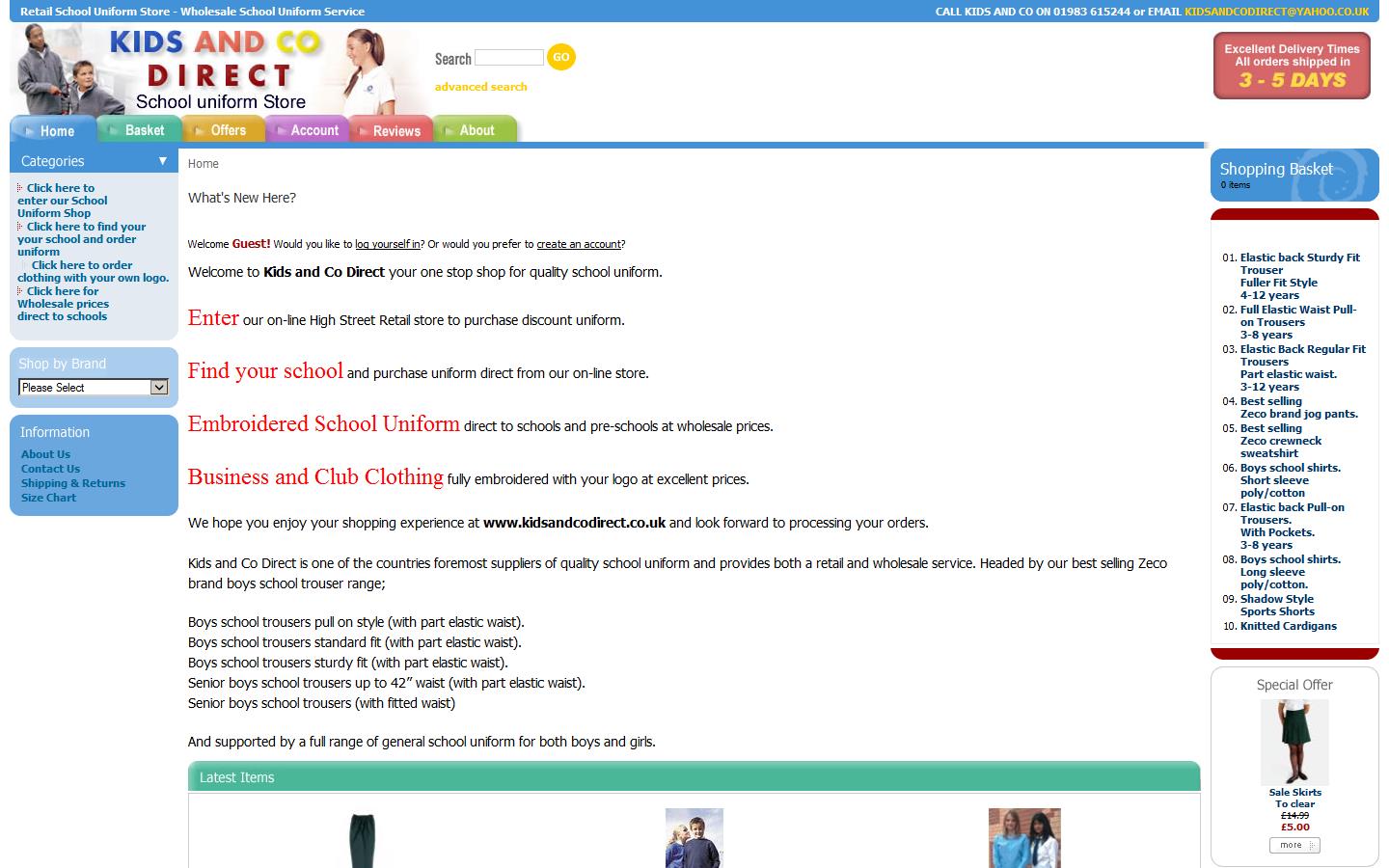 Retail School Uniform Store - Wholesale School Uniform Service

CALL KIDS AND CO ON 01983 615244 or EMAIL KIDSANDCODIRECT@YAHOO.CO.UK

KIDS AND CO DIRECT
School uniform Store

Search GO
advanced search

Excellent Delivery Times
All orders shipped in
3 - 5 DAYS

Home Basket Offers Account Reviews About

Categories

Click here to enter our School Uniform Shop
Click here to find your your school and order uniform
Click here to order clothing with your own logo.
Click here for Wholesale prices direct to schools

Shop by Brand
Please Select

Information
About Us
Contact Us
Shipping & Returns
Size Chart

Home

What's New Here?

Welcome Guest! Would you like to log yourself in? Or would you prefer to create an account?

Welcome to Kids and Co Direct your one stop shop for quality school uniform.

Enter our on-line High Street Retail store to purchase discount uniform.

Find your school and purchase uniform direct from our on-line store.

Embroidered School Uniform direct to schools and pre-schools at wholesale prices.

Business and Club Clothing fully embroidered with your logo at excellent prices.

We hope you enjoy your shopping experience at www.kidsandcodirect.co.uk and look forward to processing your orders.

Kids and Co Direct is one of the countries foremost suppliers of quality school uniform and provides both a retail and wholesale service. Headed by our best selling Zeco brand boys school trouser range;

Boys school trousers pull on style (with part elastic waist).
Boys school trousers standard fit (with part elastic waist).
Boys school trousers sturdy fit (with part elastic waist).
Senior boys school trousers up to 42" waist (with part elastic waist).
Senior boys school trousers (with fitted waist)

And supported by a full range of general school uniform for both boys and girls.

Latest Items

Shopping Basket
0 items

01. Elastic back Sturdy Fit Trouser Fuller Fit Style 4-12 years
02. Full Elastic Waist Pull-on Trousers 3-8 years
03. Elastic Back Regular Fit Trousers Part elastic waist. 3-12 years
04. Best selling Zeco brand jog pants.
05. Best selling Zeco crewneck sweatshirt
06. Boys school shirts. Short sleeve poly/cotton
07. Elastic back Pull-on Trousers. With Pockets. 3-8 years
08. Boys school shirts. Long sleeve poly/cotton.
09. Shadow Style Sports Shorts
10. Knitted Cardigans

Special Offer
Sale Skirts To clear
£14.99
£5.00
more